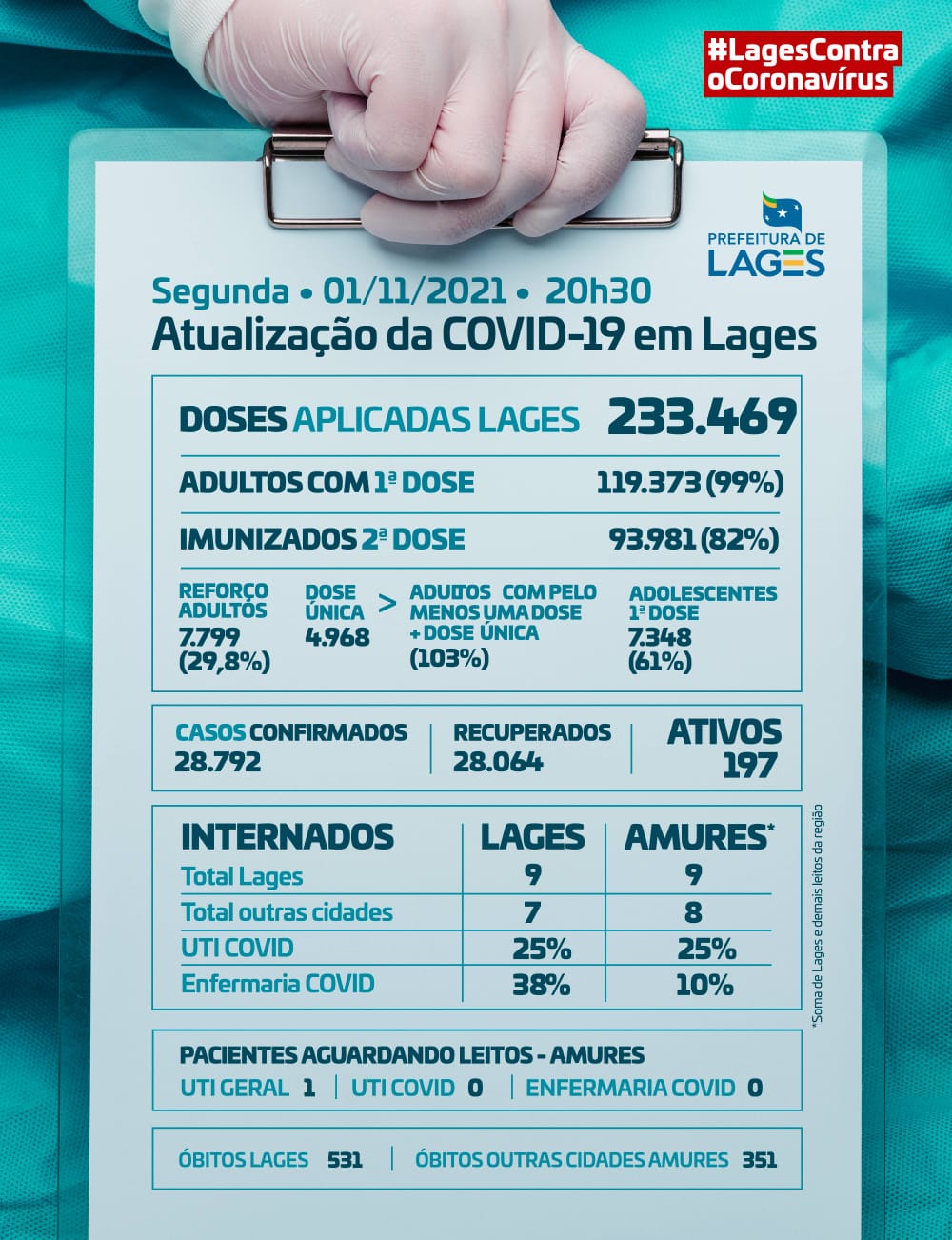 #LagesContra
oCoronavírus

PREFEITURA DE
LAGES

Segunda • 01/11/2021 • 20h30
Atualização da COVID-19 em Lages

DOSES APLICADAS LAGES 233.469

ADULTOS COM 1ª DOSE 119.373 (99%)

IMUNIZADOS 2ª DOSE 93.981 (82%)

REFORÇO ADULTOS
7.799
(29,8%)

DOSE ÚNICA
4.968

>

ADULTOS COM PELO MENOS UMA DOSE + DOSE ÚNICA
(103%)

ADOLESCENTES 1ª DOSE
7.348
(61%)

CASOS CONFIRMADOS
28.792

RECUPERADOS
28.064

ATIVOS
197

| INTERNADOS | LAGES | AMURES* |
|---|---|---|
| Total Lages | 9 | 9 |
| Total outras cidades | 7 | 8 |
| UTI COVID | 25% | 25% |
| Enfermaria COVID | 38% | 10% |

*Soma de Lages e demais leitos da região

PACIENTES AGUARDANDO LEITOS - AMURES
UTI GERAL 1 | UTI COVID 0 | ENFERMARIA COVID 0

ÓBITOS LAGES 531 | ÓBITOS OUTRAS CIDADES AMURES 351